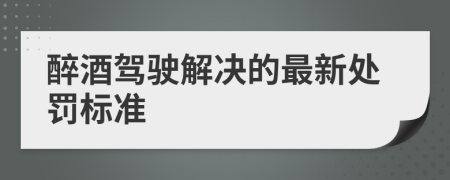 醉酒驾驶解决的最新处罚标准